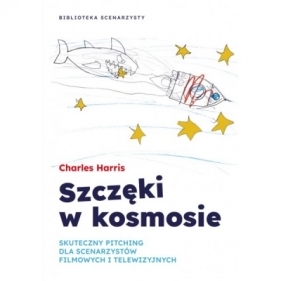 BIBLIOTEKA SCENARZYSTY

Charles Harris

Szczęki w kosmosie

SKUTECZNY PITCHING DLA SCENARZYSTÓW FILMOWYCH I TELEWIZYJNYCH